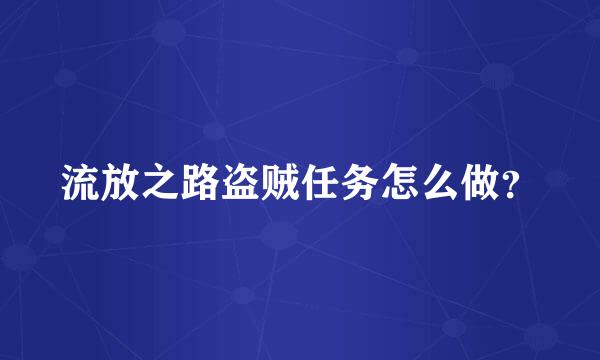 流放之路盗贼任务怎么做?